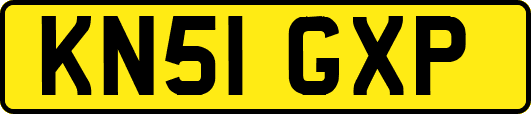 KN51 GXP